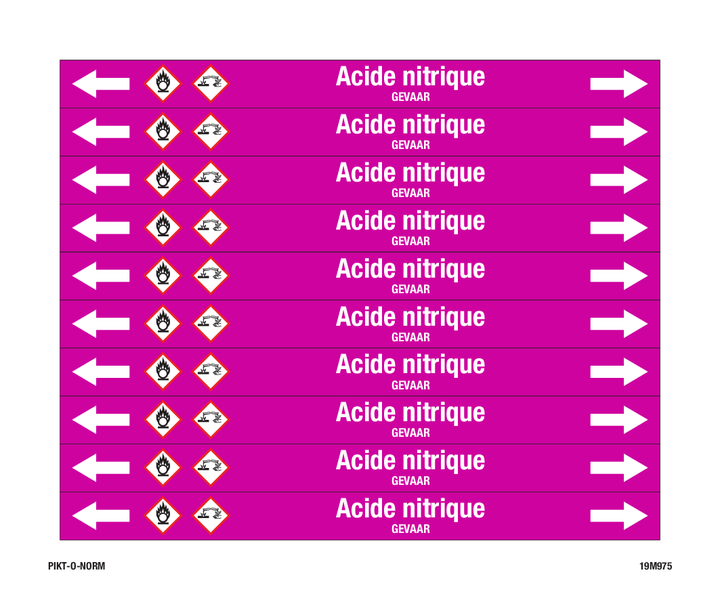 Acide nitrique
GEVAAR

Acide nitrique
GEVAAR

Acide nitrique
GEVAAR

Acide nitrique
GEVAAR

Acide nitrique
GEVAAR

Acide nitrique
GEVAAR

Acide nitrique
GEVAAR

Acide nitrique
GEVAAR

Acide nitrique
GEVAAR

Acide nitrique
GEVAAR

PIKT-O-NORM

19M975